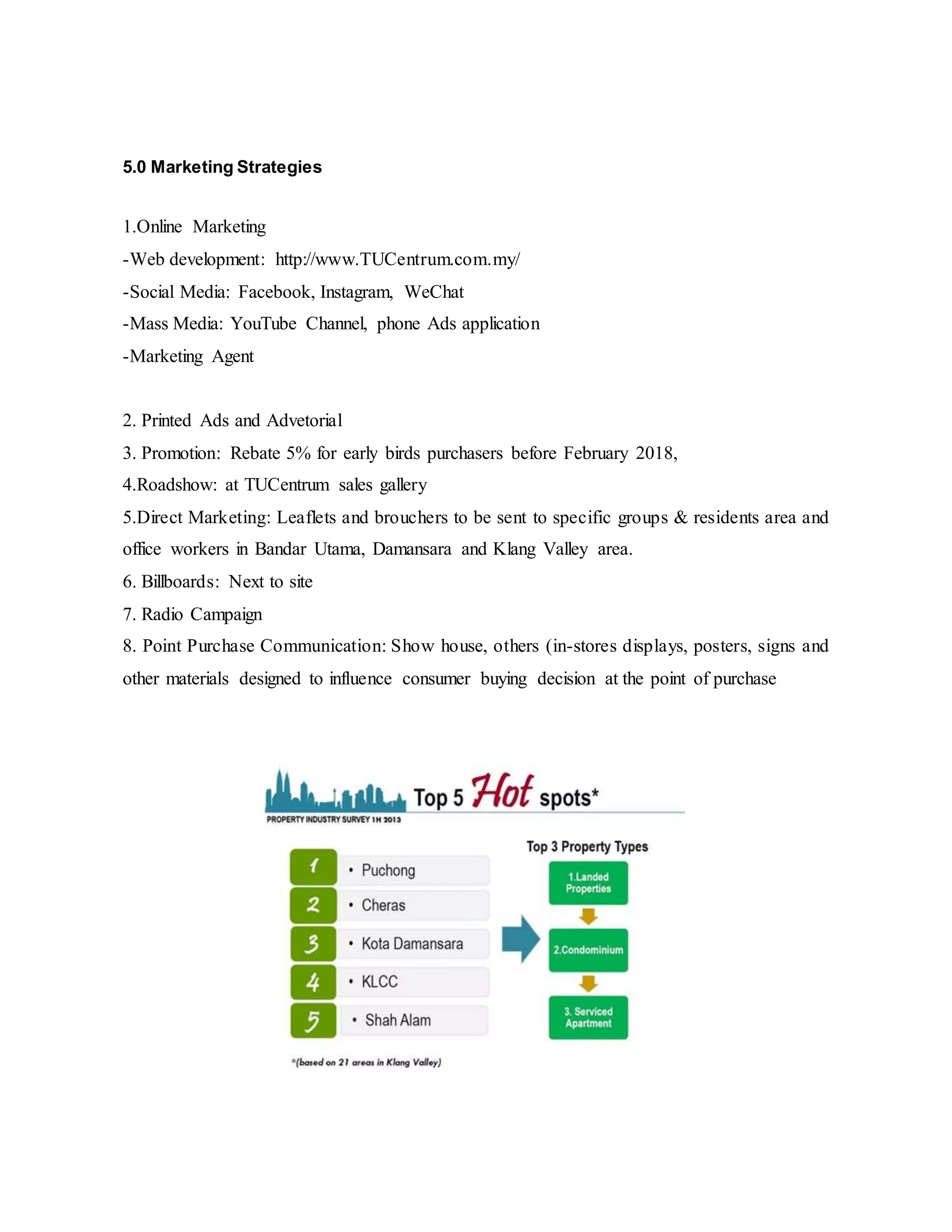 5.0 Marketing Strategies

1.Online Marketing
-Web development: http://www.TUCentrum.com.my/
-Social Media: Facebook, Instagram, WeChat
-Mass Media: YouTube Channel, phone Ads application
-Marketing Agent

2. Printed Ads and Advetorial
3. Promotion: Rebate 5% for early birds purchasers before February 2018,
4.Roadshow: at TUCentrum sales gallery
5.Direct Marketing: Leaflets and brouchers to be sent to specific groups & residents area and office workers in Bandar Utama, Damansara and Klang Valley area.
6. Billboards: Next to site
7. Radio Campaign
8. Point Purchase Communication: Show house, others (in-stores displays, posters, signs and other materials designed to influence consumer buying decision at the point of purchase

Top 5 Hot spots*
PROPERTY INDUSTRY SURVEY 1H 2013

1 • Puchong
2 • Cheras
3 • Kota Damansara
4 • KLCC
5 • Shah Alam

Top 3 Property Types
1.Landed Properties
2.Condominium
3. Serviced Apartment

*(based on 21 areas in Klang Valley)